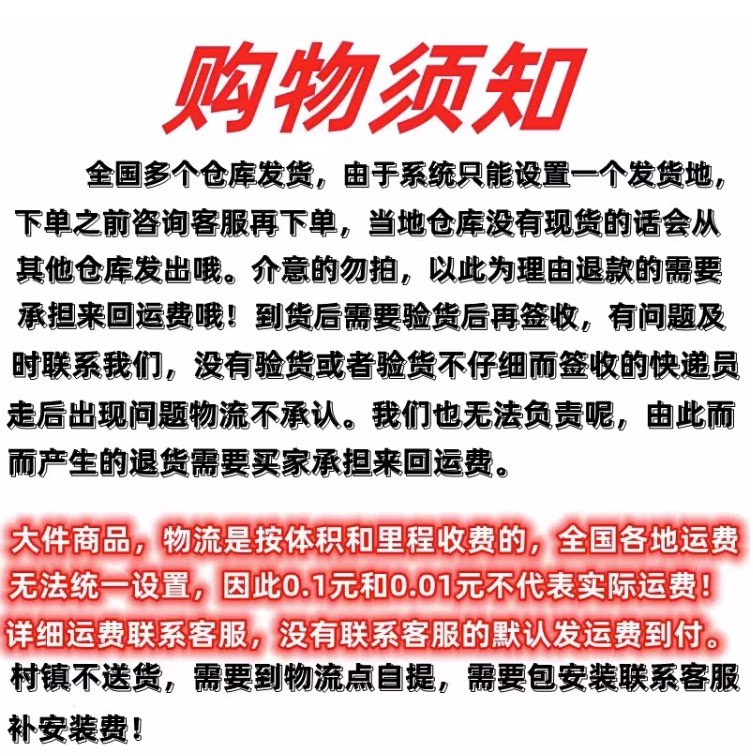 购物须知

全国多个仓库发货，由于系统只能设置一个发货地，下单之前咨询客服再下单，当地仓库没有现货的话会从其他仓库发出哦。介意的勿拍，以此为理由退款的需要承担来回运费哦！到货后需要验货后再签收，有问题及时联系我们，没有验货或者验货不仔细而签收的快递员走后出现问题物流不承认。我们也无法负责呢，由此而而产生的退货需要买家承担来回运费。

大件商品，物流是按体积和里程收费的，全国各地运费无法统一设置，因此0.1元和0.01元不代表实际运费！详细运费联系客服，没有联系客服的默认发运费到付。村镇不送货，需要到物流点自提，需要包安装联系客服补安装费！